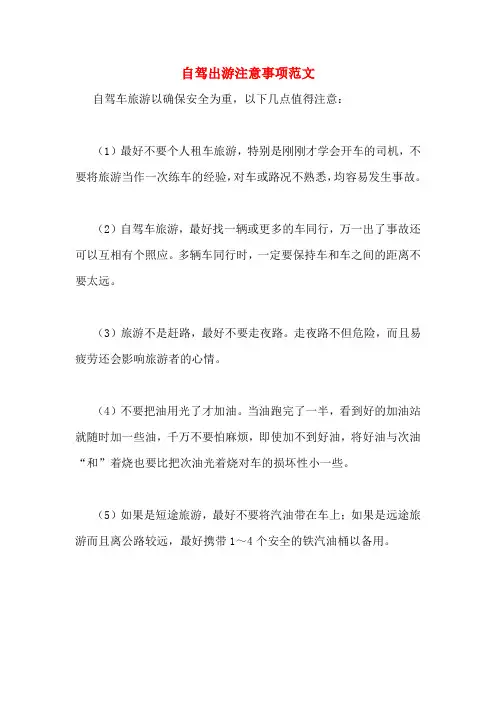 自驾出游注意事项范文

自驾车旅游以确保安全为重，以下几点值得注意：

（1）最好不要个人租车旅游，特别是刚刚才学会开车的司机，不要将旅游当作一次练车的经验，对车或路况不熟悉，均容易发生事故。

（2）自驾车旅游，最好找一辆或更多的车同行，万一出了事故还可以互相有个照应。多辆车同行时，一定要保持车和车之间的距离不要太远。

（3）旅游不是赶路，最好不要走夜路。走夜路不但危险，而且易疲劳还会影响旅游者的心情。

（4）不要把油用光了才加油。当油跑完了一半，看到好的加油站就随时加一些油，千万不要怕麻烦，即使加不到好油，将好油与次油“和”着烧也要比把次油光着烧对车的损坏性小一些。

（5）如果是短途旅游，最好不要将汽油带在车上；如果是远途旅游而且离公路较远，最好携带1～4个安全的铁汽油桶以备用。